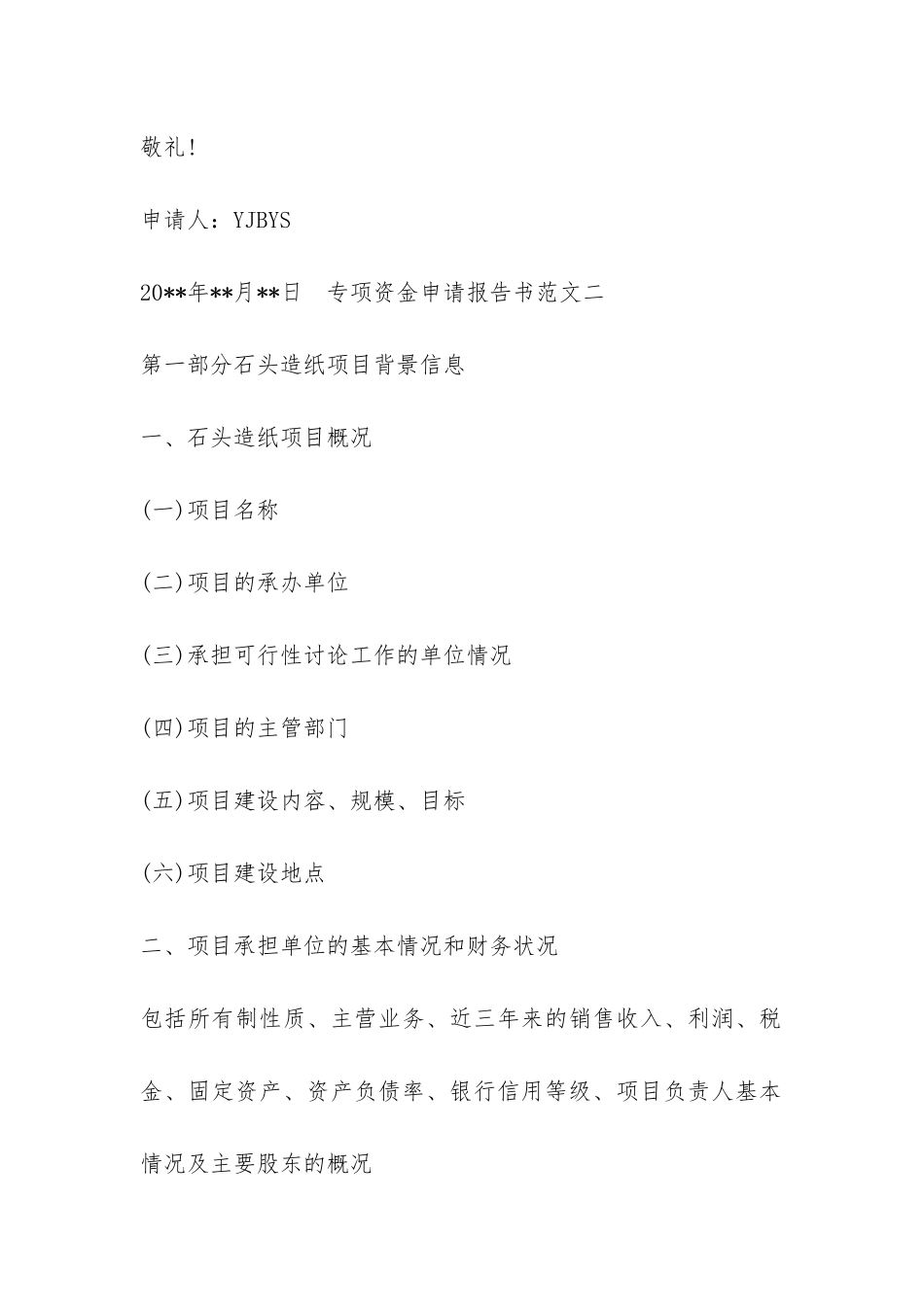 敬礼!

申请人：YJBYS

20**年**月**日　专项资金申请报告书范文二

第一部分石头造纸项目背景信息

一、石头造纸项目概况

(一)项目名称

(二)项目的承办单位

(三)承担可行性讨论工作的单位情况

(四)项目的主管部门

(五)项目建设内容、规模、目标

(六)项目建设地点

二、项目承担单位的基本情况和财务状况

包括所有制性质、主营业务、近三年来的销售收入、利润、税金、固定资产、资产负债率、银行信用等级、项目负责人基本情况及主要股东的概况